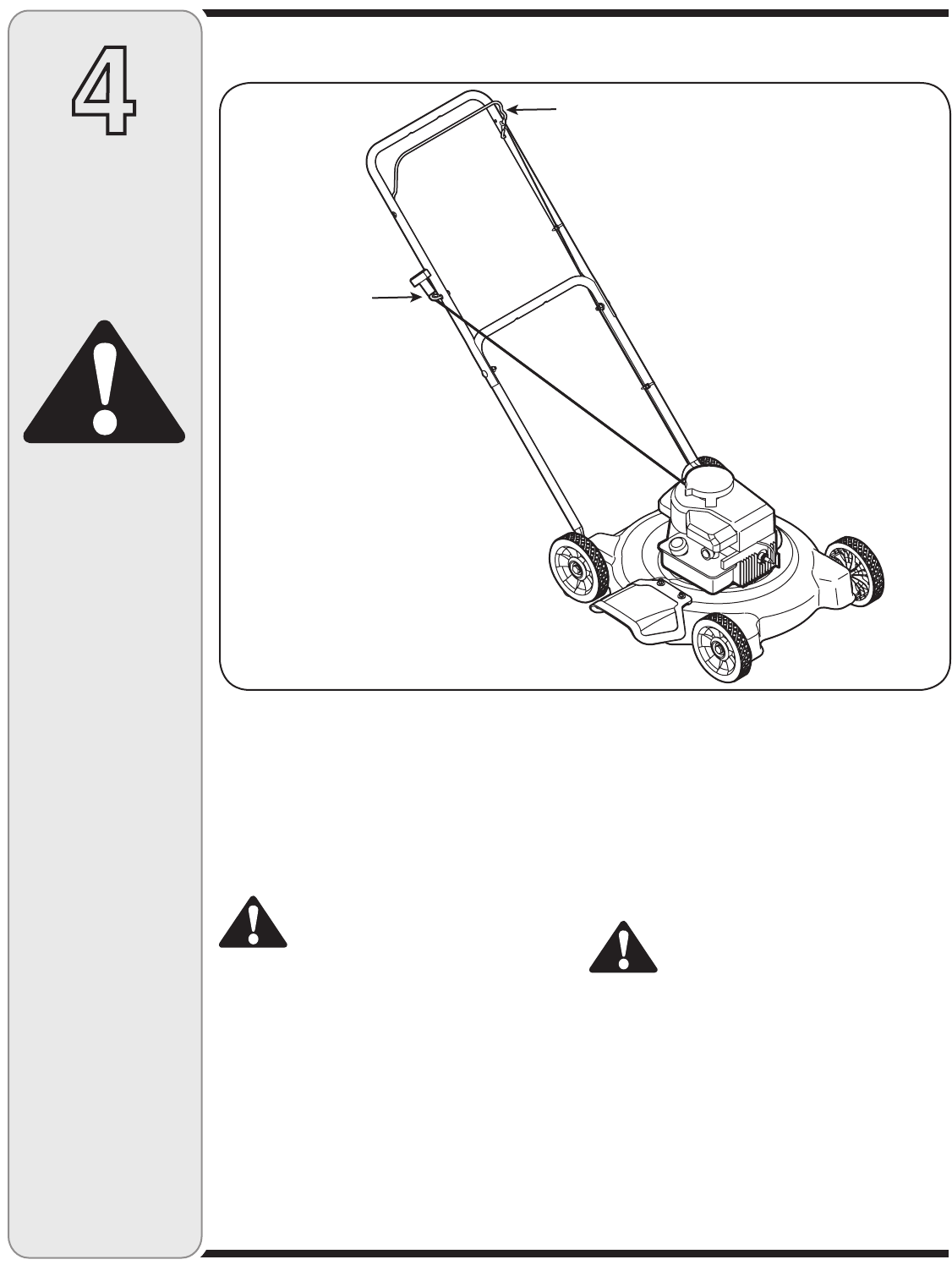 4